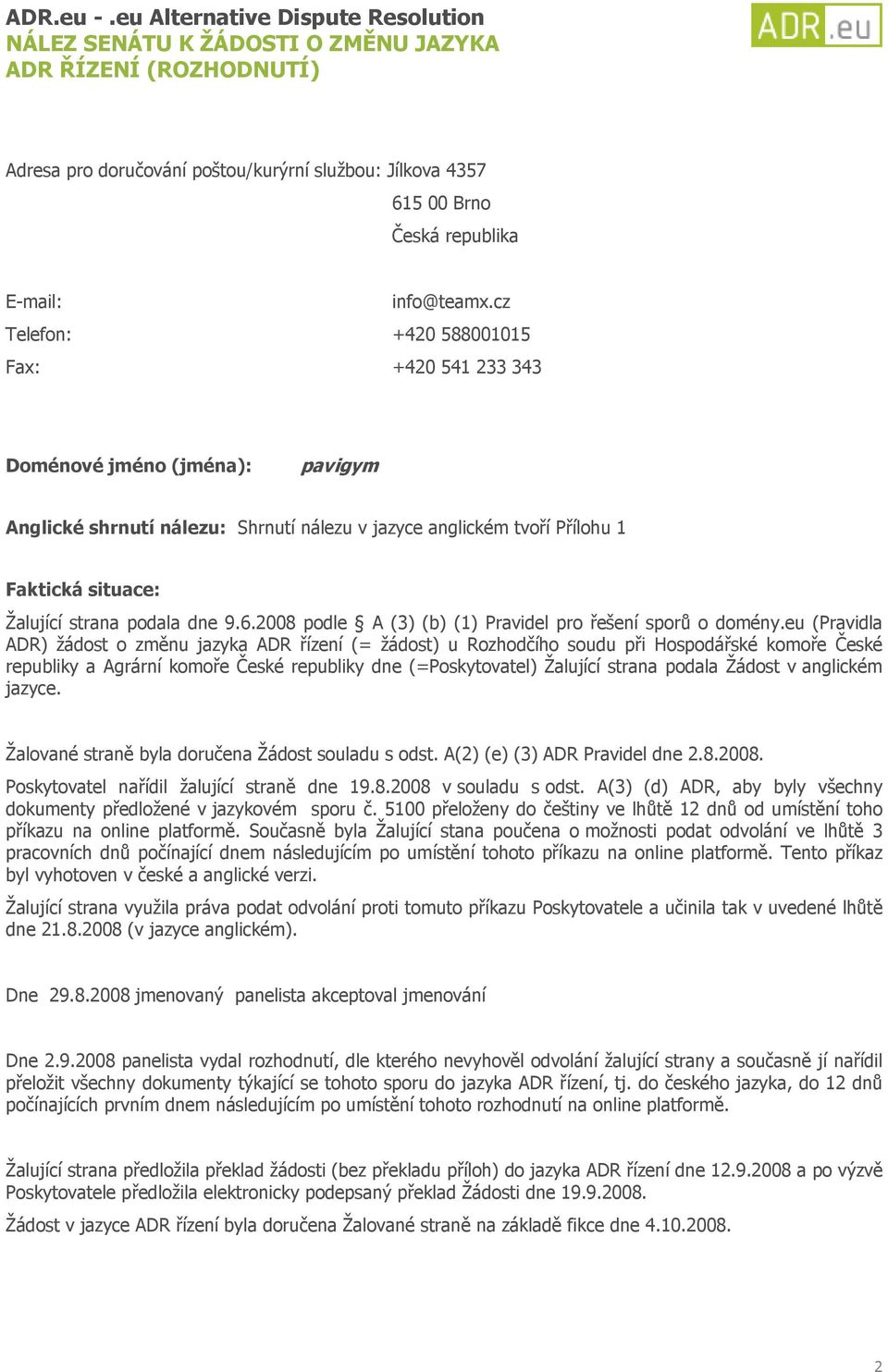 ADR.eu - .eu Alternative Dispute Resolution
NÁLEZ SENÁTU K ŽÁDOSTI O ZMĚNU JAZYKA ADR ŘÍZENÍ (ROZHODNUTÍ)

ADR.eu

Adresa pro doručování poštou/kurýrní službou: Jílkova 4357
615 00 Brno
Česká republika

E-mail: info@teamx.cz
Telefon: +420 588001015
Fax: +420 541 233 343

Doménové jméno (jména): pavigym

Anglické shrnutí nálezu: Shrnutí nálezu v jazyce anglickém tvoří Přílohu 1

Faktická situace:

Žalující strana podala dne 9.6.2008 podle § A (3) (b) (1) Pravidel pro řešení sporů o domény.eu (Pravidla ADR) žádost o změnu jazyka ADR řízení (= žádost) u Rozhodčího soudu při Hospodářské komoře České republiky a Agrární komoře České republiky dne (=Poskytovatel) Žalující strana podala Žádost v anglickém jazyce.

Žalované straně byla doručena Žádost souladu s odst. A(2) (e) (3) ADR Pravidel dne 2.8.2008.

Poskytovatel nařídil žalující straně dne 19.8.2008 v souladu s odst. A(3) (d) ADR, aby byly všechny dokumenty předložené v jazykovém sporu č. 5100 přeloženy do češtiny ve lhůtě 12 dnů od umístění toho příkazu na online platformě. Současně byla Žalující stana poučena o možnosti podat odvolání ve lhůtě 3 pracovních dnů počínající dnem následujícím po umístění tohoto příkazu na online platformě. Tento příkaz byl vyhotoven v české a anglické verzi.

Žalující strana využila práva podat odvolání proti tomuto příkazu Poskytovatele a učinila tak v uvedené lhůtě dne 21.8.2008 (v jazyce anglickém).

Dne 29.8.2008 jmenovaný panelista akceptoval jmenování

Dne 2.9.2008 panelista vydal rozhodnutí, dle kterého nevyhověl odvolání žalující strany a současně jí nařídil přeložit všechny dokumenty týkající se tohoto sporu do jazyka ADR řízení, tj. do českého jazyka, do 12 dnů počínajících prvním dnem následujícím po umístění tohoto rozhodnutí na online platformě.

Žalující strana předložila překlad žádosti (bez překladu příloh) do jazyka ADR řízení dne 12.9.2008 a po výzvě Poskytovatele předložila elektronicky podepsaný překlad Žádosti dne 19.9.2008.

Žádost v jazyce ADR řízení byla doručena Žalované straně na základě fikce dne 4.10.2008.

2